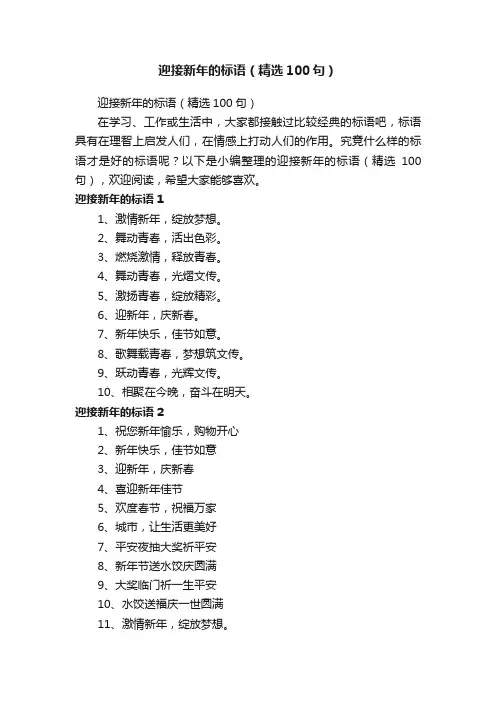 迎接新年的标语（精选100句）

迎接新年的标语（精选100句）

在学习、工作或生活中，大家都接触过比较经典的标语吧，标语具有在理智上启发人们，在情感上打动人们的作用。究竟什么样的标语才是好的标语呢？以下是小编整理的迎接新年的标语（精选 100句），欢迎阅读，希望大家能够喜欢。

迎接新年的标语1

1、激情新年，绽放梦想。

2、舞动青春，活出色彩。

3、燃烧激情，释放青春。

4、舞动青春，光熠文传。

5、激扬青春，绽放精彩。

6、迎新年，庆新春。

7、新年快乐，佳节如意。

8、歌舞载青春，梦想筑文传。

9、跃动青春，光辉文传。

10、相聚在今晚，奋斗在明天。

迎接新年的标语2

1、祝您新年愉乐，购物开心

2、新年快乐，佳节如意

3、迎新年，庆新春

4、喜迎新年佳节

5、欢度春节，祝福万家

6、城市，让生活更美好

7、平安夜抽大奖祈平安

8、新年节送水饺庆圆满

9、大奖临门祈一生平安

10、水饺送福庆一世圆满

11、激情新年，绽放梦想。